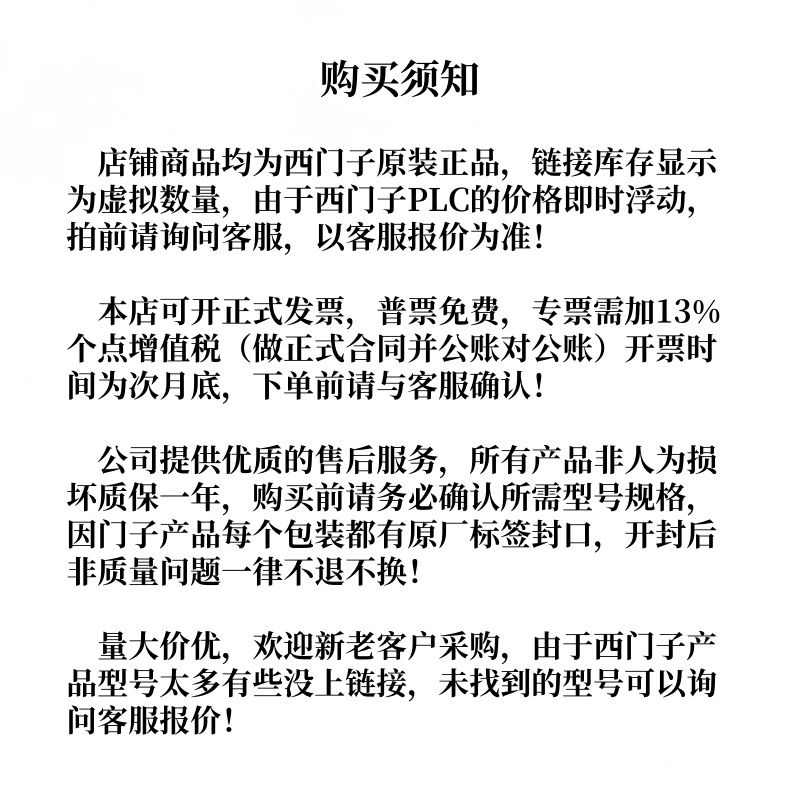 购买须知

店铺商品均为西门子原装正品，链接库存显示为虚拟数量，由于西门子PLC的价格即时浮动，拍前请询问客服，以客服报价为准！

本店可开正式发票，普票免费，专票需加13%个点增值税（做正式合同并公账对公账）开票时间为次月底，下单前请与客服确认！

公司提供优质的售后服务，所有产品非人为损坏质保一年，购买前请务必确认所需型号规格，因门子产品每个包装都有原厂标签封口，开封后非质量问题一律不退不换！

量大价优，欢迎新老客户采购，由于西门子产品型号太多有些没上链接，未找到的型号可以询问客服报价！